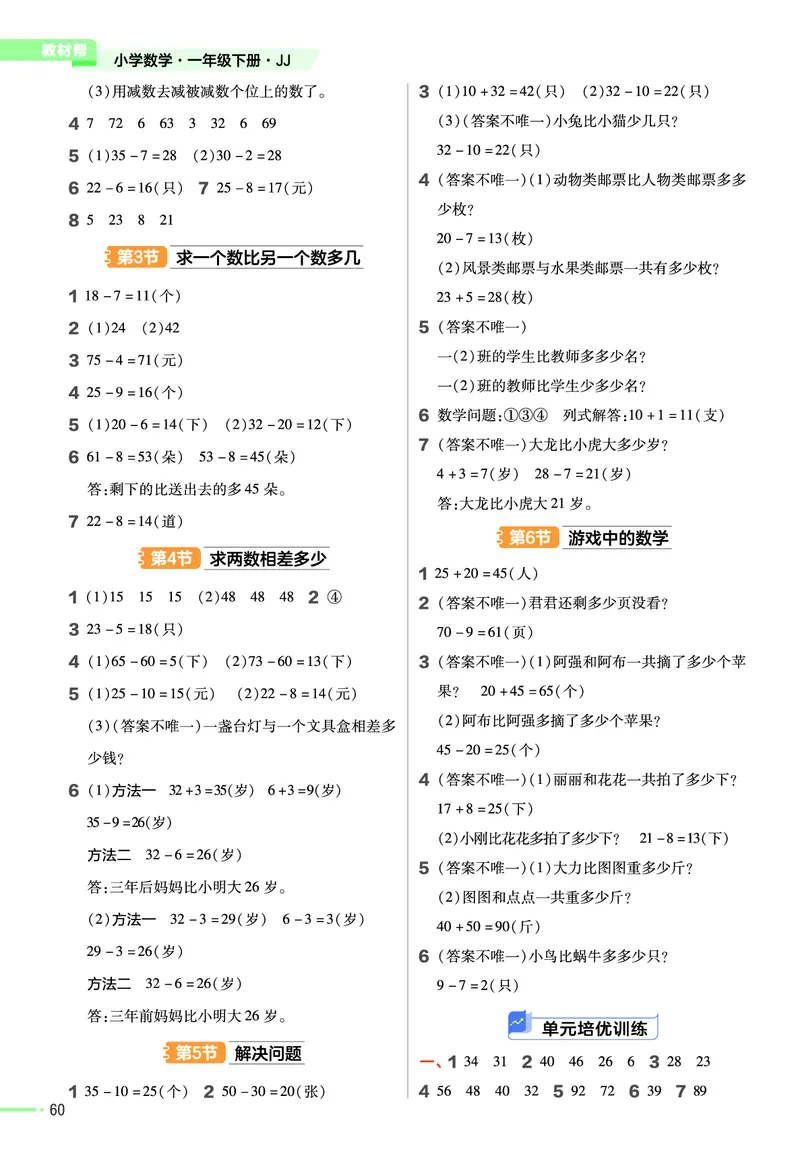 教材帮 小学数学·一年级下册·JJ

(3)用减数去减被减数个位上的数了。

4 7 72 6 63 3 32 6 69

5 (1)$35-7=28$ (2)$30-2=28$

6 $22-6=16$(只) 7 $25-8=17$(元)

8 5 23 8 21

第3节 求一个数比另一个数多几

1 $18-7=11$(个)

2 (1)24 (2)42

3 $75-4=71$(元)

4 $25-9=16$(个)

5 (1)$20-6=14$(下) (2)$32-20=12$(下)

6 $61-8=53$(朵) $53-8=45$(朵)

答:剩下的比送出去的多45朵。

7 $22-8=14$(道)

第4节 求两数相差多少

1 (1)15 15 15 (2)48 48 48 2 ④

3 $23-5=18$(只)

4 (1)$65-60=5$(下) (2)$73-60=13$(下)

5 (1)$25-10=15$(元) (2)$22-8=14$(元)

(3)(答案不唯一)一盏台灯与一个文具盒相差多少钱?

6 (1)方法一 $32+3=35$(岁) $6+3=9$(岁)

$35-9=26$(岁)

方法二 $32-6=26$(岁)

答:三年后妈妈比小明大26岁。

(2)方法一 $32-3=29$(岁) $6-3=3$(岁)

$29-3=26$(岁)

方法二 $32-6=26$(岁)

答:三年前妈妈比小明大26岁。

第5节 解决问题

1 $35-10=25$(个) 2 $50-30=20$(张)

3 (1)$10+32=42$(只) (2)$32-10=22$(只)

(3)(答案不唯一)小兔比小猫少几只?

$32-10=22$(只)

4 (答案不唯一)(1)动物类邮票比人物类邮票多多少枚?

$20-7=13$(枚)

(2)风景类邮票与水果类邮票一共有多少枚?

$23+5=28$(枚)

5 (答案不唯一)

一(2)班的学生比教师多多少名?

一(2)班的教师比学生少多少名?

6 数学问题:①③④ 列式解答:$10+1=11$(支)

7 (答案不唯一)大龙比小虎大多少岁?

$4+3=7$(岁) $28-7=21$(岁)

答:大龙比小虎大21岁。

第6节 游戏中的数学

1 $25+20=45$(人)

2 (答案不唯一)君君还剩多少页没看?

$70-9=61$(页)

3 (答案不唯一)(1)阿强和阿布一共摘了多少个苹果? $20+45=65$(个)

(2)阿布比阿强多摘了多少个苹果?

$45-20=25$(个)

4 (答案不唯一)(1)丽丽和花花一共拍了多少下?

$17+8=25$(下)

(2)小刚比花花多拍了多少下? $21-8=13$(下)

5 (答案不唯一)(1)大力比图图重多少斤?

(2)图图和点点一共重多少斤?

$40+50=90$(斤)

6 (答案不唯一)小鸟比蜗牛多多少只?

$9-7=2$(只)

单元培优训练

一、1 34 31 2 40 46 26 6 3 28 23

4 56 48 40 32 5 92 72 6 39 7 89

60